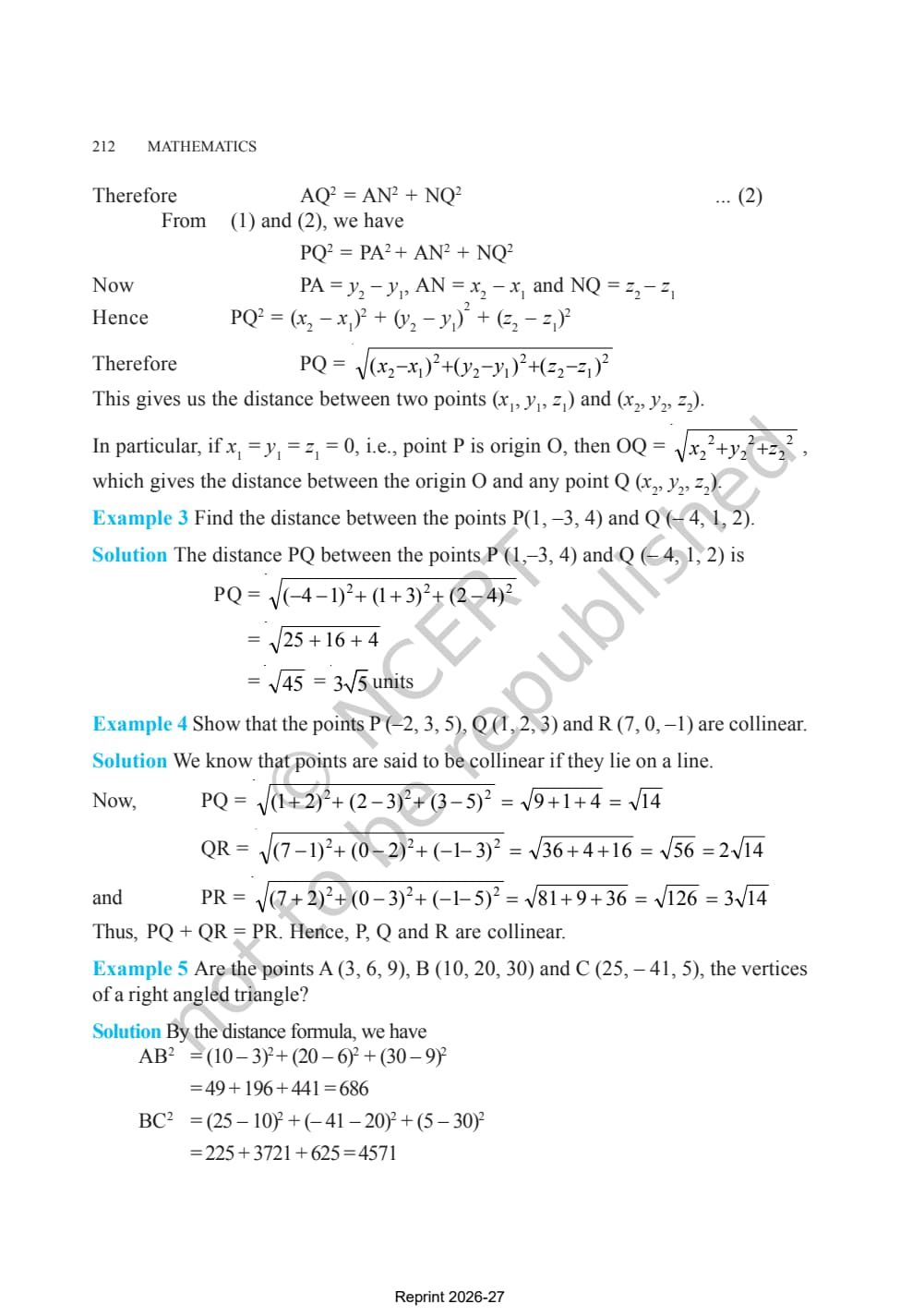 212 MATHEMATICS

Therefore $AQ^2 = AN^2 + NQ^2$ ... (2)

From (1) and (2), we have

$PQ^2 = PA^2 + AN^2 + NQ^2$

Now $PA = y_2 - y_1$, $AN = x_2 - x_1$ and $NQ = z_2 - z_1$

Hence $PQ^2 = (x_2 - x_1)^2 + (y_2 - y_1)^2 + (z_2 - z_1)^2$

Therefore $PQ = \sqrt{(x_2-x_1)^2+(y_2-y_1)^2+(z_2-z_1)^2}$

This gives us the distance between two points $(x_1, y_1, z_1)$ and $(x_2, y_2, z_2)$.

In particular, if $x_1 = y_1 = z_1 = 0$, i.e., point P is origin O, then $OQ = \sqrt{x_2^2+y_2^2+z_2^2}$, which gives the distance between the origin O and any point Q $(x_2, y_2, z_2)$.

Example 3 Find the distance between the points P(1, –3, 4) and Q (– 4, 1, 2).

Solution The distance PQ between the points P (1,–3, 4) and Q (– 4, 1, 2) is

$PQ = \sqrt{(-4-1)^2+(1+3)^2+(2-4)^2}$

$= \sqrt{25+16+4}$

$= \sqrt{45} = 3\sqrt{5}$ units

Example 4 Show that the points P (–2, 3, 5), Q (1, 2, 3) and R (7, 0, –1) are collinear.

Solution We know that points are said to be collinear if they lie on a line.

Now, $PQ = \sqrt{(1+2)^2+(2-3)^2+(3-5)^2} = \sqrt{9+1+4} = \sqrt{14}$

$QR = \sqrt{(7-1)^2+(0-2)^2+(-1-3)^2} = \sqrt{36+4+16} = \sqrt{56} = 2\sqrt{14}$

and $PR = \sqrt{(7+2)^2+(0-3)^2+(-1-5)^2} = \sqrt{81+9+36} = \sqrt{126} = 3\sqrt{14}$

Thus, PQ + QR = PR. Hence, P, Q and R are collinear.

Example 5 Are the points A (3, 6, 9), B (10, 20, 30) and C (25, – 41, 5), the vertices of a right angled triangle?

Solution By the distance formula, we have

$AB^2 = (10-3)^2 + (20-6)^2 + (30-9)^2$

$= 49 + 196 + 441 = 686$

$BC^2 = (25-10)^2 + (-41-20)^2 + (5-30)^2$

$= 225 + 3721 + 625 = 4571$

© NCERT not to be republished

Reprint 2026-27